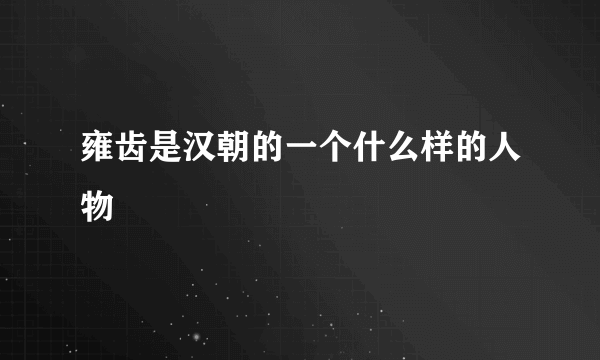 雍齿是汉朝的一个什么样的人物